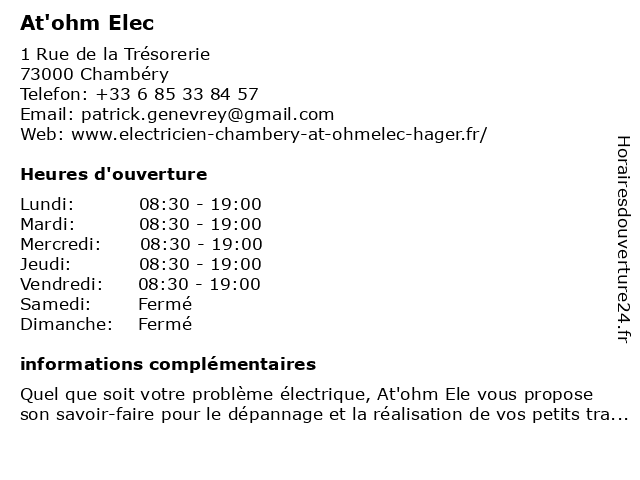 At'ohm Elec

1 Rue de la Trésorerie
73000 Chambéry
Telefon: +33 6 85 33 84 57
Email: patrick.genevrey@gmail.com
Web: www.electricien-chambery-at-ohmelec-hager.fr/

Heures d'ouverture

| | |
|---|---|
| Lundi: | 08:30 - 19:00 |
| Mardi: | 08:30 - 19:00 |
| Mercredi: | 08:30 - 19:00 |
| Jeudi: | 08:30 - 19:00 |
| Vendredi: | 08:30 - 19:00 |
| Samedi: | Fermé |
| Dimanche: | Fermé |

informations complémentaires

Quel que soit votre problème électrique, At'ohm Ele vous propose son savoir-faire pour le dépannage et la réalisation de vos petits tra...

Horairesdouverture24.fr